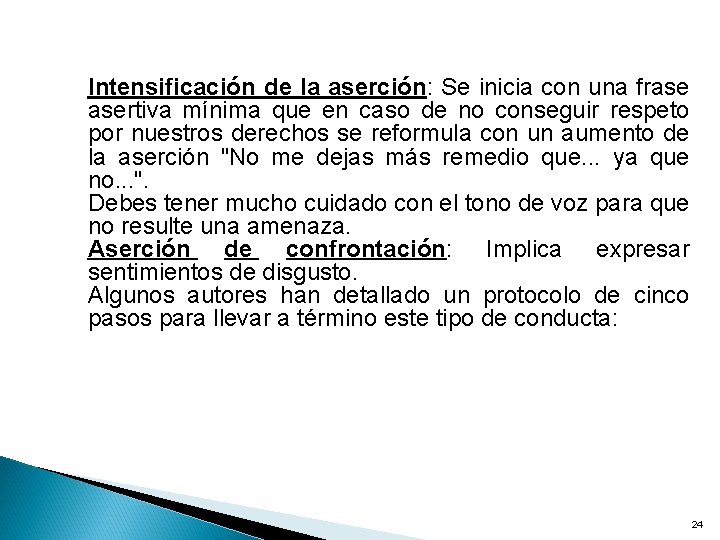 Intensificación de la aserción: Se inicia con una frase asertiva mínima que en caso de no conseguir respeto por nuestros derechos se reformula con un aumento de la aserción "No me dejas más remedio que... ya que no...".
Debes tener mucho cuidado con el tono de voz para que no resulte una amenaza.
Aserción de confrontación: Implica expresar sentimientos de disgusto.
Algunos autores han detallado un protocolo de cinco pasos para llevar a término este tipo de conducta:

24